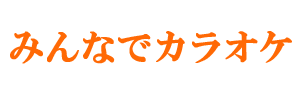 みんなでカラオケ